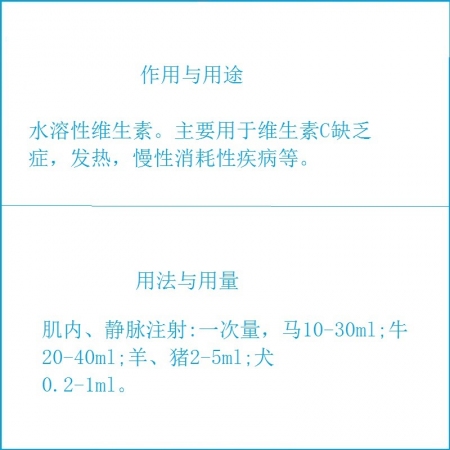 作用与用途

水溶性维生素。主要用于维生素C缺乏症，发热，慢性消耗性疾病等。

用法与用量

肌内、静脉注射:一次量，马10-30ml;牛20-40ml;羊、猪2-5ml;犬0.2-1ml。